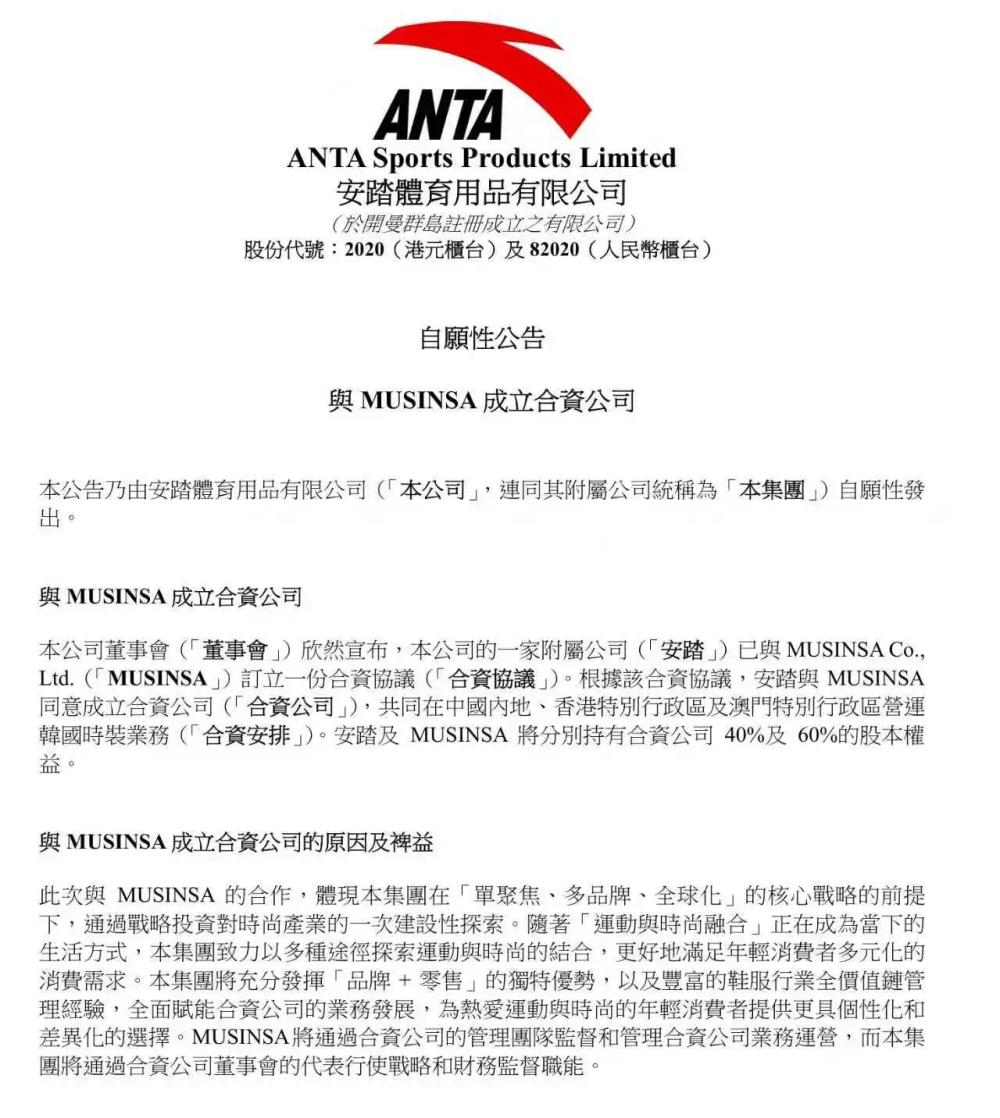 ANTA

ANTA Sports Products Limited
安踏體育用品有限公司
（於開曼群島註冊成立之有限公司）
股份代號：2020（港元櫃台）及 82020（人民幣櫃台）

自願性公告

與 MUSINSA 成立合資公司

本公告乃由安踏體育用品有限公司（「本公司」，連同其附屬公司統稱為「本集團」）自願性發出。

與 MUSINSA 成立合資公司

本公司董事會（「董事會」）欣然宣布，本公司的一家附屬公司（「安踏」）已與 MUSINSA Co., Ltd.（「MUSINSA」）訂立一份合資協議（「合資協議」）。根據該合資協議，安踏與 MUSINSA 同意成立合資公司（「合資公司」），共同在中國內地、香港特別行政區及澳門特別行政區營運韓國時裝業務（「合資安排」）。安踏及 MUSINSA 將分別持有合資公司 40%及 60%的股本權益。

與 MUSINSA 成立合資公司的原因及裨益

此次與 MUSINSA 的合作，體現本集團在「單聚焦、多品牌、全球化」的核心戰略的前提下，通過戰略投資對時尚產業的一次建設性探索。隨著「運動與時尚融合」正在成為當下的生活方式，本集團致力以多種途徑探索運動與時尚的結合，更好地滿足年輕消費者多元化的消費需求。本集團將充分發揮「品牌 + 零售」的獨特優勢，以及豐富的鞋服行業全價值鏈管理經驗，全面賦能合資公司的業務發展，為熱愛運動與時尚的年輕消費者提供更具個性化和差異化的選擇。MUSINSA將通過合資公司的管理團隊監督和管理合資公司業務運營，而本集團將通過合資公司董事會的代表行使戰略和財務監督職能。